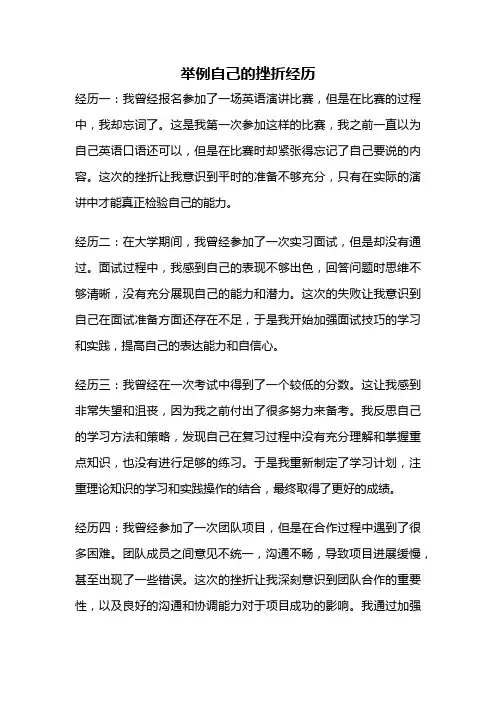 举例自己的挫折经历

经历一：我曾经报名参加了一场英语演讲比赛，但是在比赛的过程中，我却忘词了。这是我第一次参加这样的比赛，我之前一直以为自己英语口语还可以，但是在比赛时却紧张得忘记了自己要说的内容。这次的挫折让我意识到平时的准备不够充分，只有在实际的演讲中才能真正检验自己的能力。

经历二：在大学期间，我曾经参加了一次实习面试，但是却没有通过。面试过程中，我感到自己的表现不够出色，回答问题时思维不够清晰，没有充分展现自己的能力和潜力。这次的失败让我意识到自己在面试准备方面还存在不足，于是我开始加强面试技巧的学习和实践，提高自己的表达能力和自信心。

经历三：我曾经在一次考试中得到了一个较低的分数。这让我感到非常失望和沮丧，因为我之前付出了很多努力来备考。我反思自己的学习方法和策略，发现自己在复习过程中没有充分理解和掌握重点知识，也没有进行足够的练习。于是我重新制定了学习计划，注重理论知识的学习和实践操作的结合，最终取得了更好的成绩。

经历四：我曾经参加了一次团队项目，但是在合作过程中遇到了很多困难。团队成员之间意见不统一，沟通不畅，导致项目进展缓慢，甚至出现了一些错误。这次的挫折让我深刻意识到团队合作的重要性，以及良好的沟通和协调能力对于项目成功的影响。我通过加强